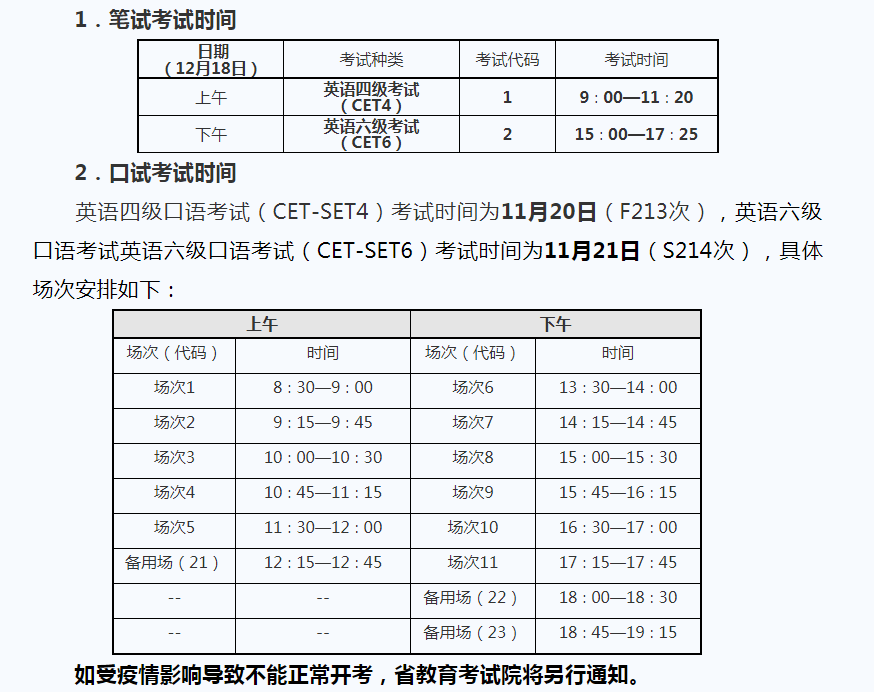 1．笔试考试时间

| 日期（12月18日） | 考试种类 | 考试代码 | 考试时间 |
|---|---|---|---|
| 上午 | 英语四级考试（CET4） | 1 | 9：00—11：20 |
| 下午 | 英语六级考试（CET6） | 2 | 15：00—17：25 |

2．口试考试时间

英语四级口语考试（CET-SET4）考试时间为11月20日（F213次），英语六级口语考试英语六级口语考试（CET-SET6）考试时间为11月21日（S214次），具体场次安排如下：

| 上午 | | 下午 | |
|---|---|---|---|
| 场次（代码） | 时间 | 场次（代码） | 时间 |
| 场次1 | 8：30—9：00 | 场次6 | 13：30—14：00 |
| 场次2 | 9：15—9：45 | 场次7 | 14：15—14：45 |
| 场次3 | 10：00—10：30 | 场次8 | 15：00—15：30 |
| 场次4 | 10：45—11：15 | 场次9 | 15：45—16：15 |
| 场次5 | 11：30—12：00 | 场次10 | 16：30—17：00 |
| 备用场（21） | 12：15—12：45 | 场次11 | 17：15—17：45 |
| -- | -- | 备用场（22） | 18：00—18：30 |
| -- | -- | 备用场（23） | 18：45—19：15 |

如受疫情影响导致不能正常开考，省教育考试院将另行通知。